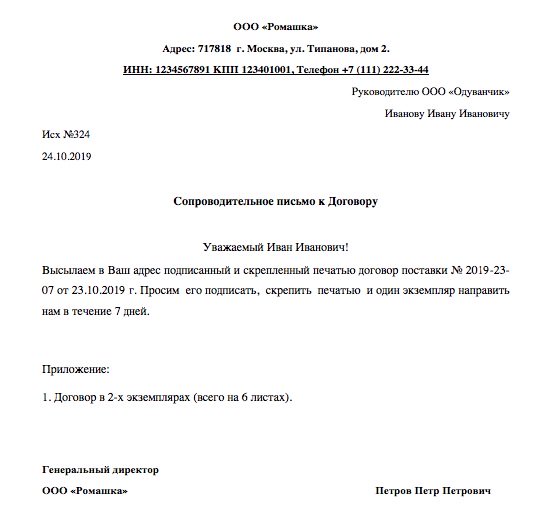 ООО «Ромашка»

Адрес: 717818 г. Москва, ул. Типанова, дом 2.

ИНН: 1234567891 КПП 123401001, Телефон +7 (111) 222-33-44

Руководителю ООО «Одуванчик»

Иванову Ивану Ивановичу

Исх №324

24.10.2019

Сопроводительное письмо к Договору

Уважаемый Иван Иванович!

Высылаем в Ваш адрес подписанный и скрепленный печатью договор поставки № 2019-23-07 от 23.10.2019 г. Просим его подписать, скрепить печатью и один экземпляр направить нам в течение 7 дней.

Приложение:

1. Договор в 2-х экземплярах (всего на 6 листах).

Генеральный директор

ООО «Ромашка»

Петров Петр Петрович